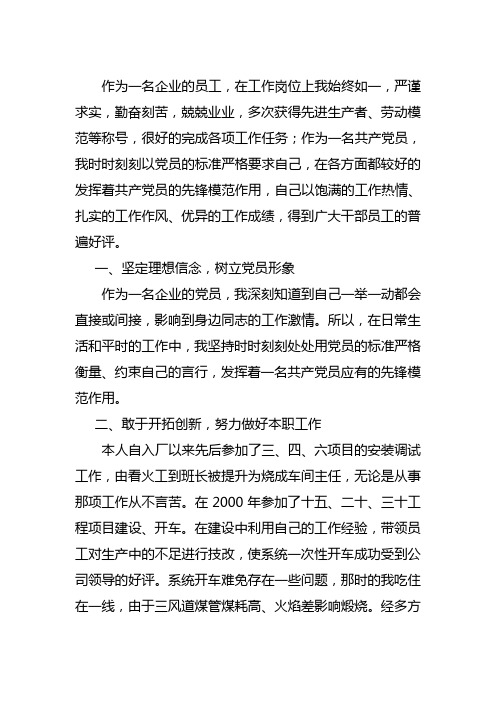 作为一名企业的员工，在工作岗位上我始终如一，严谨求实，勤奋刻苦，兢兢业业，多次获得先进生产者、劳动模范等称号，很好的完成各项工作任务；作为一名共产党员，我时时刻刻以党员的标准严格要求自己，在各方面都较好的发挥着共产党员的先锋模范作用，自己以饱满的工作热情、扎实的工作作风、优异的工作成绩，得到广大干部员工的普遍好评。

一、坚定理想信念，树立党员形象

作为一名企业的党员，我深刻知道到自己一举一动都会直接或间接，影响到身边同志的工作激情。所以，在日常生活和平时的工作中，我坚持时时刻刻处处用党员的标准严格衡量、约束自己的言行，发挥着一名共产党员应有的先锋模范作用。

二、敢于开拓创新，努力做好本职工作

本人自入厂以来先后参加了三、四、六项目的安装调试工作，由看火工到班长被提升为烧成车间主任，无论是从事那项工作从不言苦。在 2000 年参加了十五、二十、三十工程项目建设、开车。在建设中利用自己的工作经验，带领员工对生产中的不足进行技改，使系统一次性开车成功受到公司领导的好评。系统开车难免存在一些问题，那时的我吃住在一线，由于三风道煤管煤耗高、火焰差影响煅烧。经多方